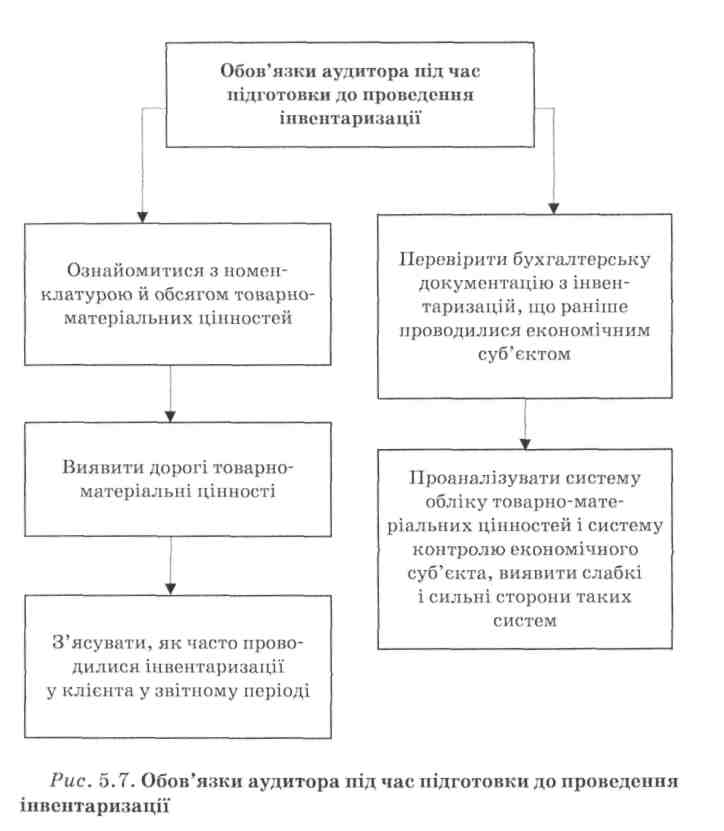 Обов'язки аудитора під час підготовки до проведення інвентаризації

Ознайомитися з номенклатурою й обсягом товарно-матеріальних цінностей

Виявити дорогі товарно-матеріальні цінності

З'ясувати, як часто проводилися інвентаризації у клієнта у звітному періоді

Перевірити бухгалтерську документацію з інвентаризацій, що раніше проводилися економічним суб'єктом

Проаналізувати систему обліку товарно-матеріальних цінностей і систему контролю економічного суб'єкта, виявити слабкі і сильні сторони таких систем

Рис. 5.7. Обов'язки аудитора під час підготовки до проведення інвентаризації